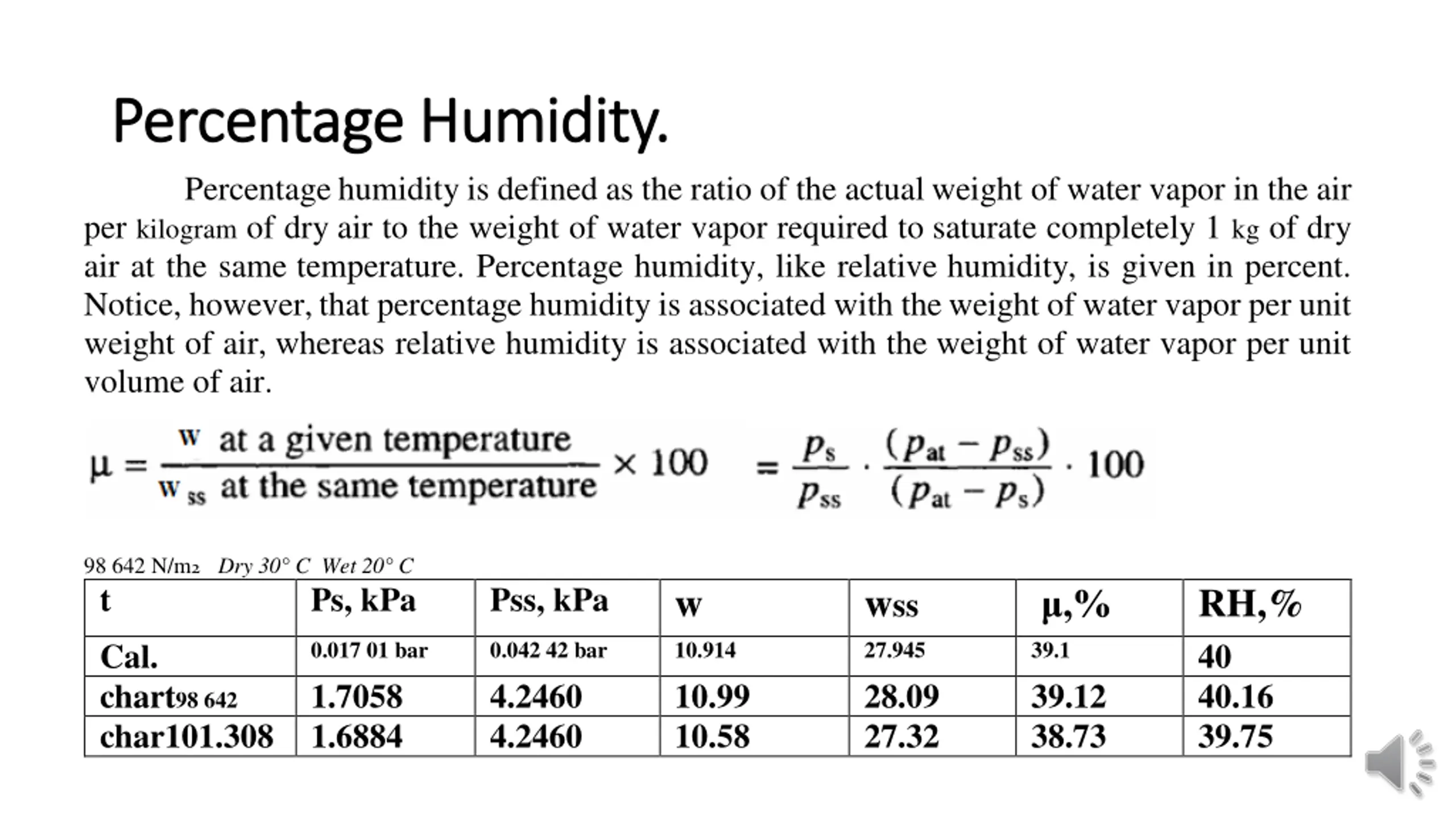 Percentage Humidity.

Percentage humidity is defined as the ratio of the actual weight of water vapor in the air per kilogram of dry air to the weight of water vapor required to saturate completely 1 kg of dry air at the same temperature. Percentage humidity, like relative humidity, is given in percent. Notice, however, that percentage humidity is associated with the weight of water vapor per unit weight of air, whereas relative humidity is associated with the weight of water vapor per unit volume of air.

$\mu = \frac{w \text{ at a given temperature}}{w_{ss} \text{ at the same temperature}} \times 100 = \frac{p_s}{p_{ss}} \cdot \frac{(p_{at} - p_{ss})}{(p_{at} - p_s)} \cdot 100$

98 642 N/m2 Dry 30° C Wet 20° C

| t | Ps, kPa | Pss, kPa | w | wss | µ,% | RH,% |
|---|---|---|---|---|---|---|
| Cal. | 0.017 01 bar | 0.042 42 bar | 10.914 | 27.945 | 39.1 | 40 |
| chart98 642 | 1.7058 | 4.2460 | 10.99 | 28.09 | 39.12 | 40.16 |
| char101.308 | 1.6884 | 4.2460 | 10.58 | 27.32 | 38.73 | 39.75 |